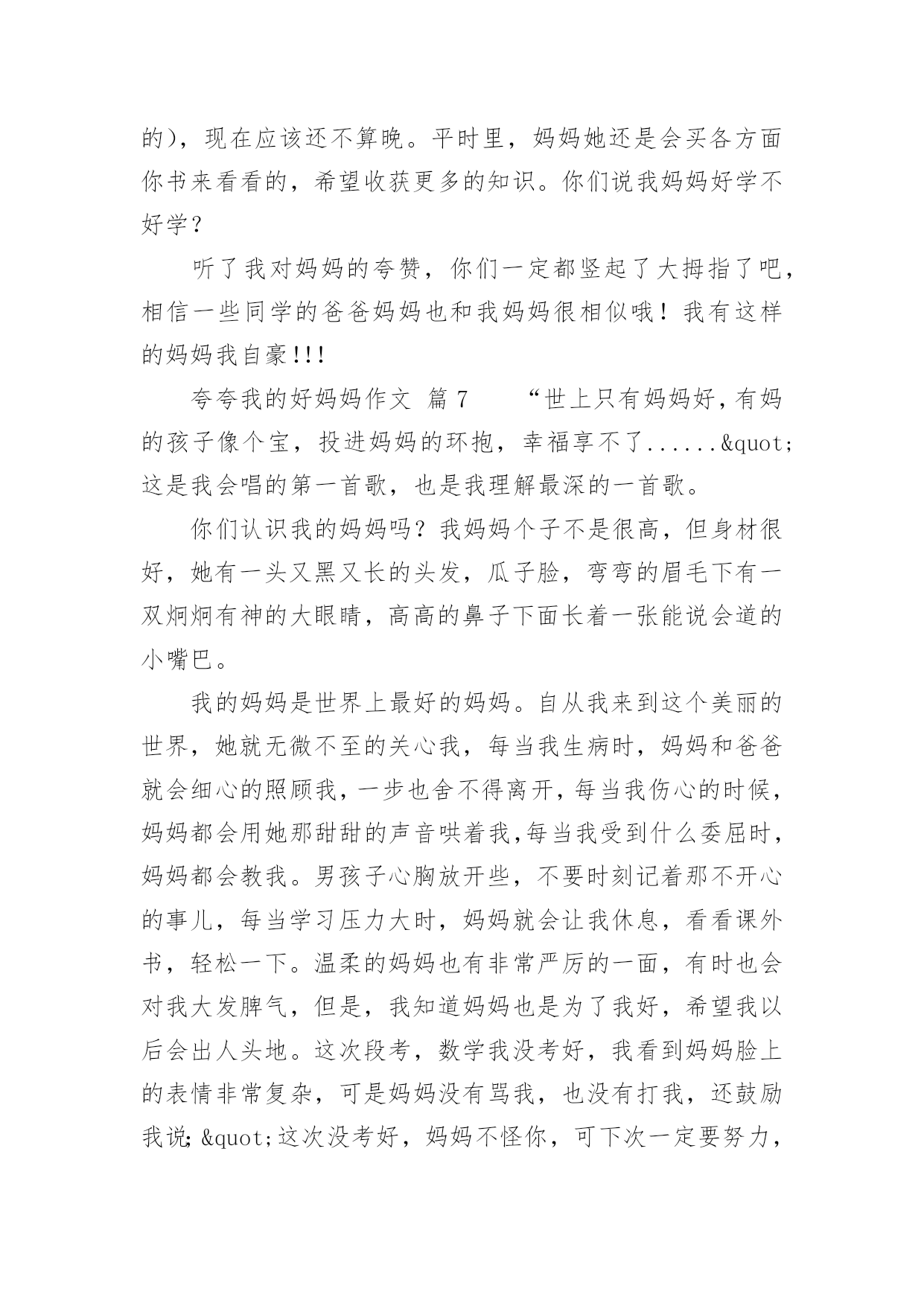 的），现在应该还不算晚。平时里，妈妈她还是会买各方面你书来看看的，希望收获更多的知识。你们说我妈妈好学不好学？

听了我对妈妈的夸赞，你们一定都竖起了大拇指了吧，相信一些同学的爸爸妈妈也和我妈妈很相似哦！我有这样的妈妈我自豪!!!

夸夸我的好妈妈作文 篇 7　　“世上只有妈妈好,有妈的孩子像个宝，投进妈妈的环抱，幸福享不了......&quot;这是我会唱的第一首歌，也是我理解最深的一首歌。

你们认识我的妈妈吗？我妈妈个子不是很高，但身材很好，她有一头又黑又长的头发，瓜子脸，弯弯的眉毛下有一双炯炯有神的大眼睛，高高的鼻子下面长着一张能说会道的小嘴巴。

我的妈妈是世界上最好的妈妈。自从我来到这个美丽的世界，她就无微不至的关心我，每当我生病时，妈妈和爸爸就会细心的照顾我，一步也舍不得离开，每当我伤心的时候，妈妈都会用她那甜甜的声音哄着我,每当我受到什么委屈时，妈妈都会教我。男孩子心胸放开些，不要时刻记着那不开心的事儿，每当学习压力大时，妈妈就会让我休息，看看课外书，轻松一下。温柔的妈妈也有非常严厉的一面，有时也会对我大发脾气，但是，我知道妈妈也是为了我好，希望我以后会出人头地。这次段考，数学我没考好，我看到妈妈脸上的表情非常复杂，可是妈妈没有骂我，也没有打我，还鼓励我说：&quot;这次没考好，妈妈不怪你，可下次一定要努力，